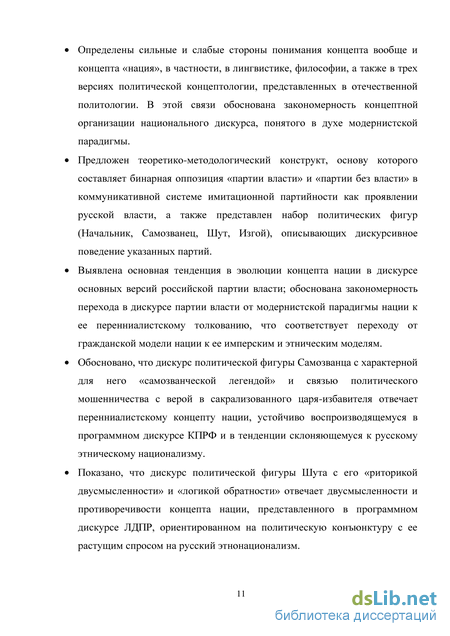 • Определены сильные и слабые стороны понимания концепта вообще и концепта «нация», в частности, в лингвистике, философии, а также в трех версиях политической концептологии, представленных в отечественной политологии. В этой связи обоснована закономерность концептной организации национального дискурса, понятого в духе модернистской парадигмы.

• Предложен теоретико-методологический конструкт, основу которого составляет бинарная оппозиция «партии власти» и «партии без власти» в коммуникативной системе имитационной партийности как проявлении русской власти, а также представлен набор политических фигур (Начальник, Самозванец, Шут, Изгой), описывающих дискурсивное поведение указанных партий.

• Выявлена основная тенденция в эволюции концепта нации в дискурсе основных версий российской партии власти; обоснована закономерность перехода в дискурсе партии власти от модернистской парадигмы нации к ее перенниалистскому толкованию, что соответствует переходу от гражданской модели нации к ее имперским и этническим моделям.

• Обосновано, что дискурс политической фигуры Самозванца с характерной для него «самозванческой легендой» и связью политического мошенничества с верой в сакрализованного царя-избавителя отвечает перенниалистскому концепту нации, устойчиво воспроизводящемуся в программном дискурсе КПРФ и в тенденции склоняющемуся к русскому этническому национализму.

• Показано, что дискурс политической фигуры Шута с его «риторикой двусмысленности» и «логикой обратности» отвечает двусмысленности и противоречивости концепта нации, представленного в программном дискурсе ЛДПР, ориентированном на политическую конъюнктуру с ее растущим спросом на русский этнонационализм.

11

dsLib.net
библиотека диссертаций